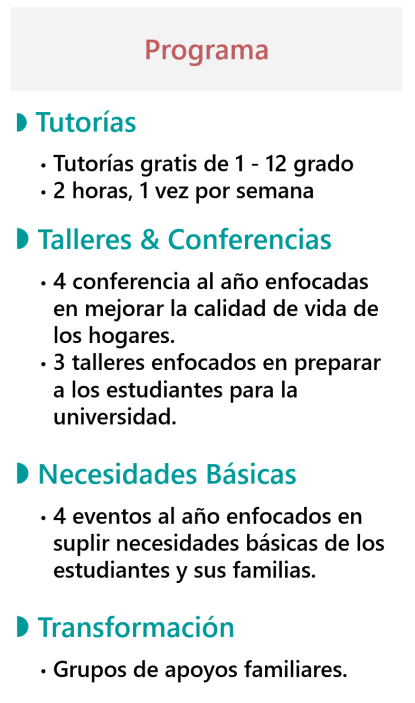 Programa

Tutorías

• Tutorías gratis de 1 - 12 grado
• 2 horas, 1 vez por semana

Talleres & Conferencias

• 4 conferencia al año enfocadas en mejorar la calidad de vida de los hogares.
• 3 talleres enfocados en preparar a los estudiantes para la universidad.

Necesidades Básicas

• 4 eventos al año enfocados en suplir necesidades básicas de los estudiantes y sus familias.

Transformación

• Grupos de apoyos familiares.